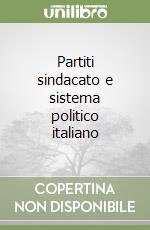 unilibro

Partiti sindacato e sistema politico italiano

COPERTINA NON DISPONIBILE